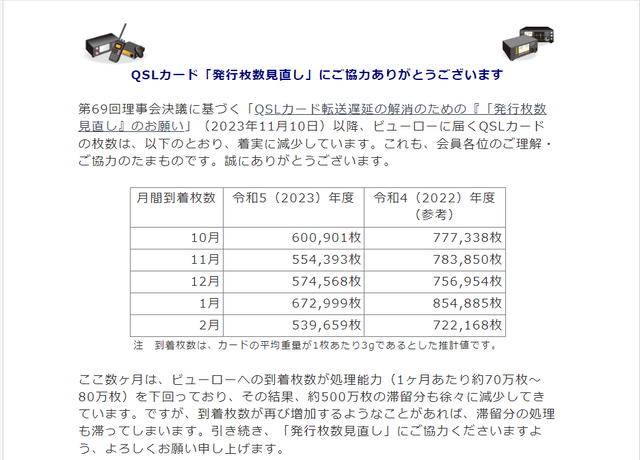 QSLカード「発行枚数見直し」にご協力ありがとうございます

第69回理事会決議に基づく「QSLカード転送遅延の解消のための『「発行枚数見直し』のお願い」（2023年11月10日）以降、ビューローに届くQSLカードの枚数は、以下のとおり、着実に減少しています。これも、会員各位のご理解・ご協力のたまものです。誠にありがとうございます。

| 月間到着枚数 | 令和5（2023）年度 | 令和4（2022）年度（参考） |
|---|---|---|
| 10月 | 600,901枚 | 777,338枚 |
| 11月 | 554,393枚 | 783,850枚 |
| 12月 | 574,568枚 | 756,954枚 |
| 1月 | 672,999枚 | 854,885枚 |
| 2月 | 539,659枚 | 722,168枚 |

注　到着枚数は、カードの平均重量が1枚あたり3gであるとした推計値です。

ここ数ヶ月は、ビューローへの到着枚数が処理能力（1ヶ月あたり約70万枚～80万枚）を下回っており、その結果、約500万枚の滞留分も徐々に減少してきています。ですが、到着枚数が再び増加するようなことがあれば、滞留分の処理も滞ってしまいます。引き続き、「発行枚数見直し」にご協力くださいますよう、よろしくお願い申し上げます。